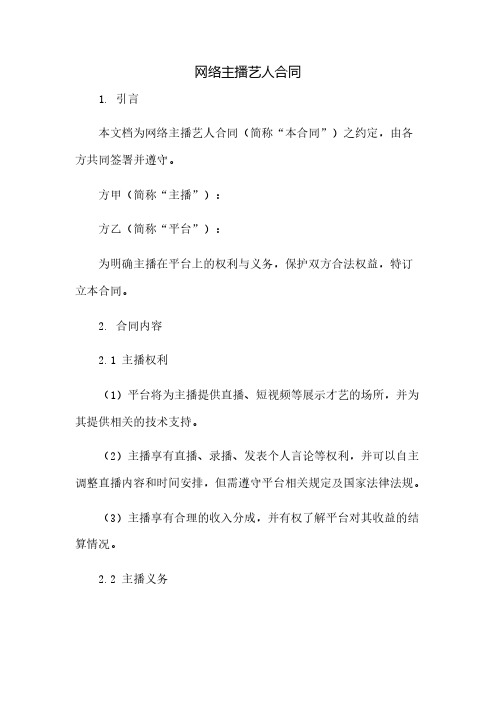 网络主播艺人合同

1. 引言

本文档为网络主播艺人合同（简称“本合同”）之约定，由各方共同签署并遵守。

方甲（简称“主播”）：

方乙（简称“平台”）：

为明确主播在平台上的权利与义务，保护双方合法权益，特订立本合同。

2. 合同内容

2.1 主播权利

（1）平台将为主播提供直播、短视频等展示才艺的场所，并为其提供相关的技术支持。

（2）主播享有直播、录播、发表个人言论等权利，并可以自主调整直播内容和时间安排，但需遵守平台相关规定及国家法律法规。

（3）主播享有合理的收入分成，并有权了解平台对其收益的结算情况。

2.2 主播义务